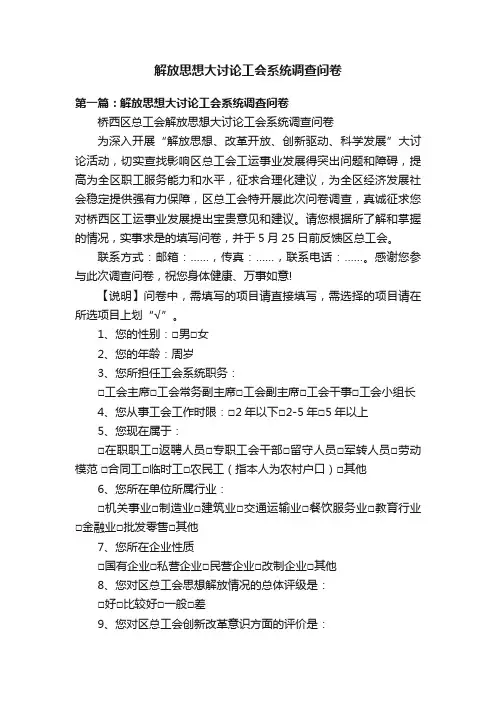 解放思想大讨论工会系统调查问卷

第一篇：解放思想大讨论工会系统调查问卷

桥西区总工会解放思想大讨论工会系统调查问卷

为深入开展“解放思想、改革开放、创新驱动、科学发展”大讨论活动，切实查找影响区总工会工运事业发展得突出问题和障碍，提高为全区职工服务能力和水平，征求合理化建议，为全区经济发展社会稳定提供强有力保障，区总工会特开展此次问卷调查，真诚征求您对桥西区工运事业发展提出宝贵意见和建议。请您根据所了解和掌握的情况，实事求是的填写问卷，并于 5 月 25 日前反馈区总工会。

联系方式：邮箱：……，传真：……，联系电话：……。感谢您参与此次调查问卷，祝您身体健康、万事如意!

【说明】问卷中，需填写的项目请直接填写，需选择的项目请在所选项目上划“√”。

1、您的性别：□男□女

2、您的年龄：周岁

3、您所担任工会系统职务：

□工会主席□工会常务副主席□工会副主席□工会干事□工会小组长

4、您从事工会工作时限：□2 年以下□2-5 年□5 年以上

5、您现在属于：

□在职职工□返聘人员□专职工会干部□留守人员□军转人员□劳动模范 □合同工□临时工□农民工（指本人为农村户口）□其他

6、您所在单位所属行业：

□机关事业□制造业□建筑业□交通运输业□餐饮服务业□教育行业□金融业□批发零售□其他

7、您所在企业性质

□国有企业□私营企业□民营企业□改制企业□其他

8、您对区总工会思想解放情况的总体评级是：

□好□比较好□一般□差

9、您对区总工会创新改革意识方面的评价是：